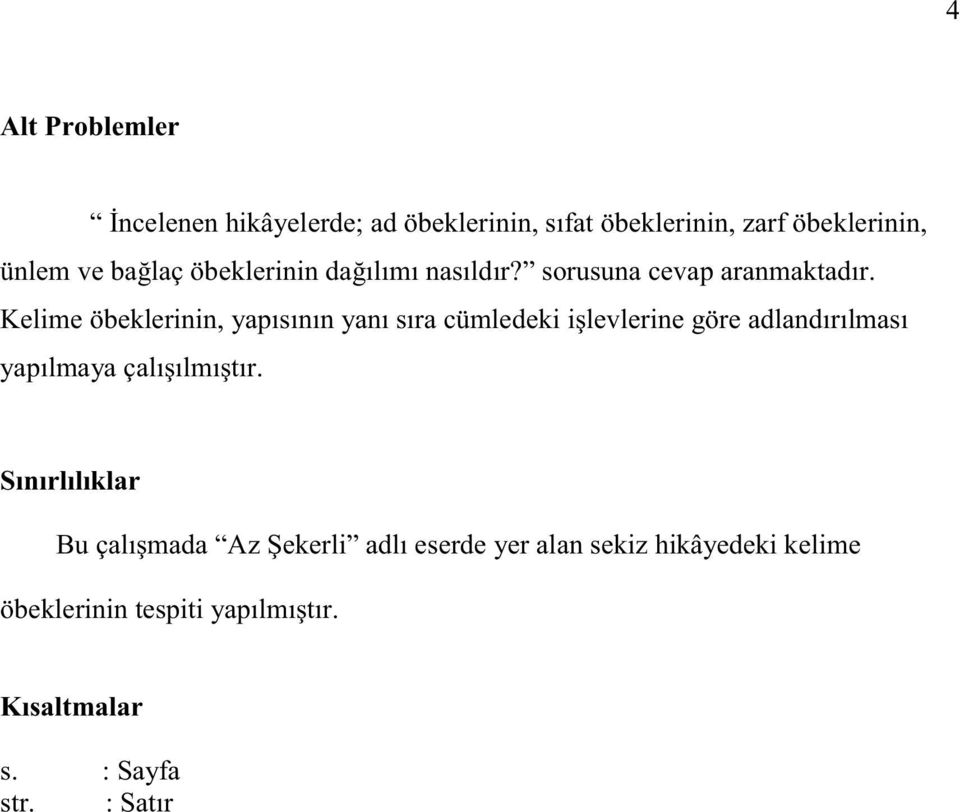 4

Alt Problemler

“ İncelenen hikâyelerde; ad öbeklerinin, sıfat öbeklerinin, zarf öbeklerinin, ünlem ve bağlaç öbeklerinin dağılımı nasıldır?” sorusuna cevap aranmaktadır. Kelime öbeklerinin, yapısının yanı sıra cümledeki işlevlerine göre adlandırılması yapılmaya çalışılmıştır.

Sınırlılıklar

Bu çalışmada “Az Şekerli” adlı eserde yer alan sekiz hikâyedeki kelime öbeklerinin tespiti yapılmıştır.

Kısaltmalar

s. : Sayfa
str. : Satır